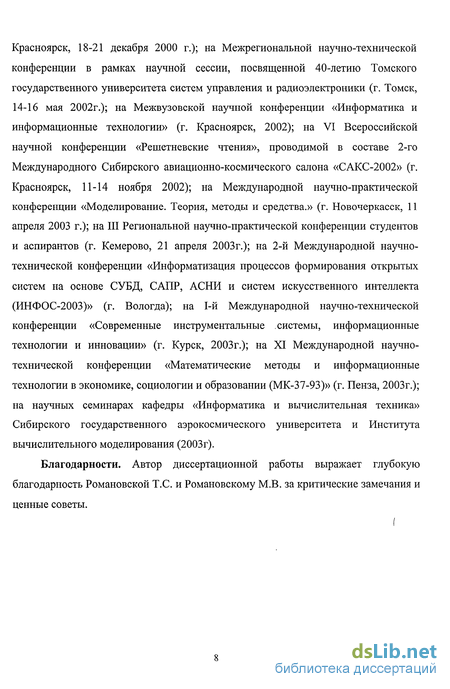 Красноярск, 18-21 декабря 2000 г.); на Межрегиональной научно-технической конференции в рамках научной сессии, посвященной 40-летию Томского государственного университета систем управления и радиоэлектроники (г. Томск, 14-16 мая 2002г.); на Межвузовской научной конференции «Информатика и информационные технологии» (г. Красноярск, 2002); на VI Всероссийской научной конференции «Решетневские чтения», проводимой в составе 2-го Международного Сибирского авиационно-космического салона «САКС-2002» (г. Красноярск, 11-14 ноября 2002); на Международной научно-практической конференции «Моделирование. Теория, методы и средства.» (г. Новочеркасск, 11 апреля 2003 г.); на III Региональной научно-практической конференции студентов и аспирантов (г. Кемерово, 21 апреля 2003г.); на 2-й Международной научно-технической конференции «Информатизация процессов формирования открытых систем на основе СУБД, САПР, АСНИ и систем искусственного интеллекта (ИНФОС-2003)» (г. Вологда); на I-й Международной научно-технической конференции «Современные инструментальные системы, информационные технологии и инновации» (г. Курск, 2003г.); на XI Международной научно-технической конференции «Математические методы и информационные технологии в экономике, социологии и образовании (МК-37-93)» (г. Пенза, 2003г.); на научных семинарах кафедры «Информатика и вычислительная техника» Сибирского государственного аэрокосмического университета и Института вычислительного моделирования (2003г).

Благодарности. Автор диссертационной работы выражает глубокую благодарность Романовской Т.С. и Романовскому М.В. за критические замечания и ценные советы.

8

dsLib.net
библиотека диссертаций